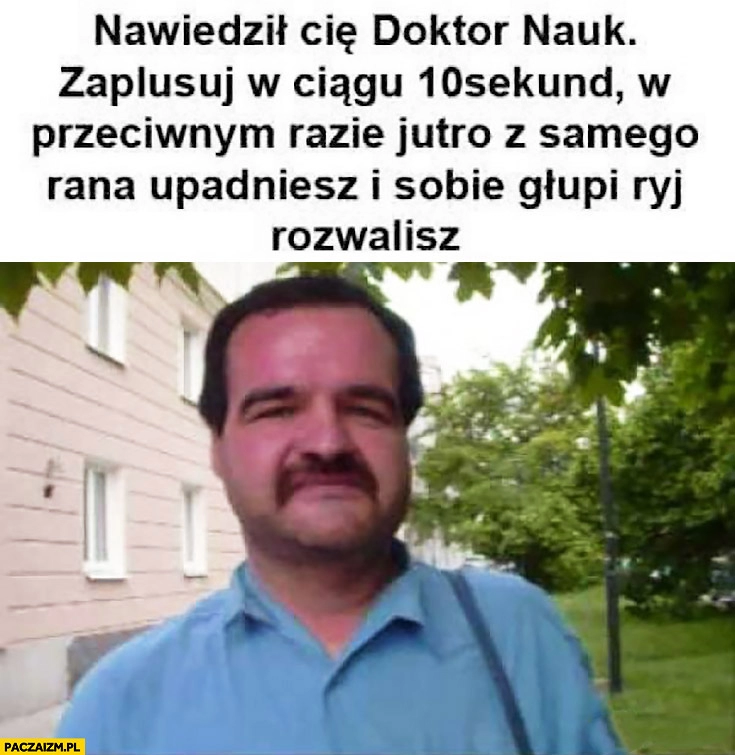 Nawiedził cię Doktor Nauk. Zaplusuj w ciągu 10sekund, w przeciwnym razie jutro z samego rana upadniesz i sobie głupi ryj rozwalisz

PACZAIZM.PL